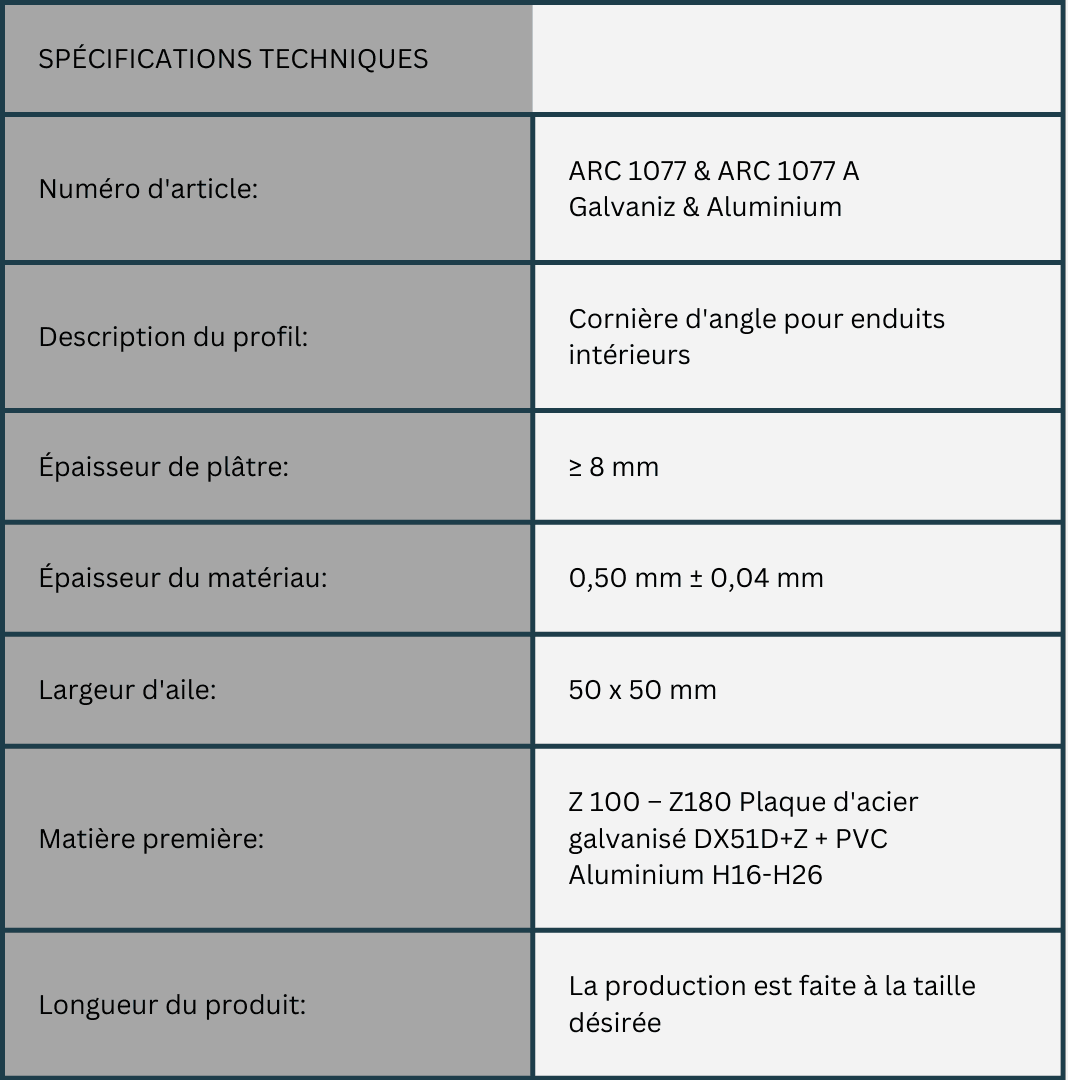 | SPÉCIFICATIONS TECHNIQUES | |
|---|---|
| Numéro d'article: | ARC 1077 & ARC 1077 A Galvaniz & Aluminium |
| Description du profil: | Cornière d'angle pour enduits intérieurs |
| Épaisseur de plâtre: | ≥ 8 mm |
| Épaisseur du matériau: | 0,50 mm ± 0,04 mm |
| Largeur d'aile: | 50 x 50 mm |
| Matière première: | Z 100 – Z180 Plaque d'acier galvanisé DX51D+Z + PVC Aluminium H16-H26 |
| Longueur du produit: | La production est faite à la taille désirée |